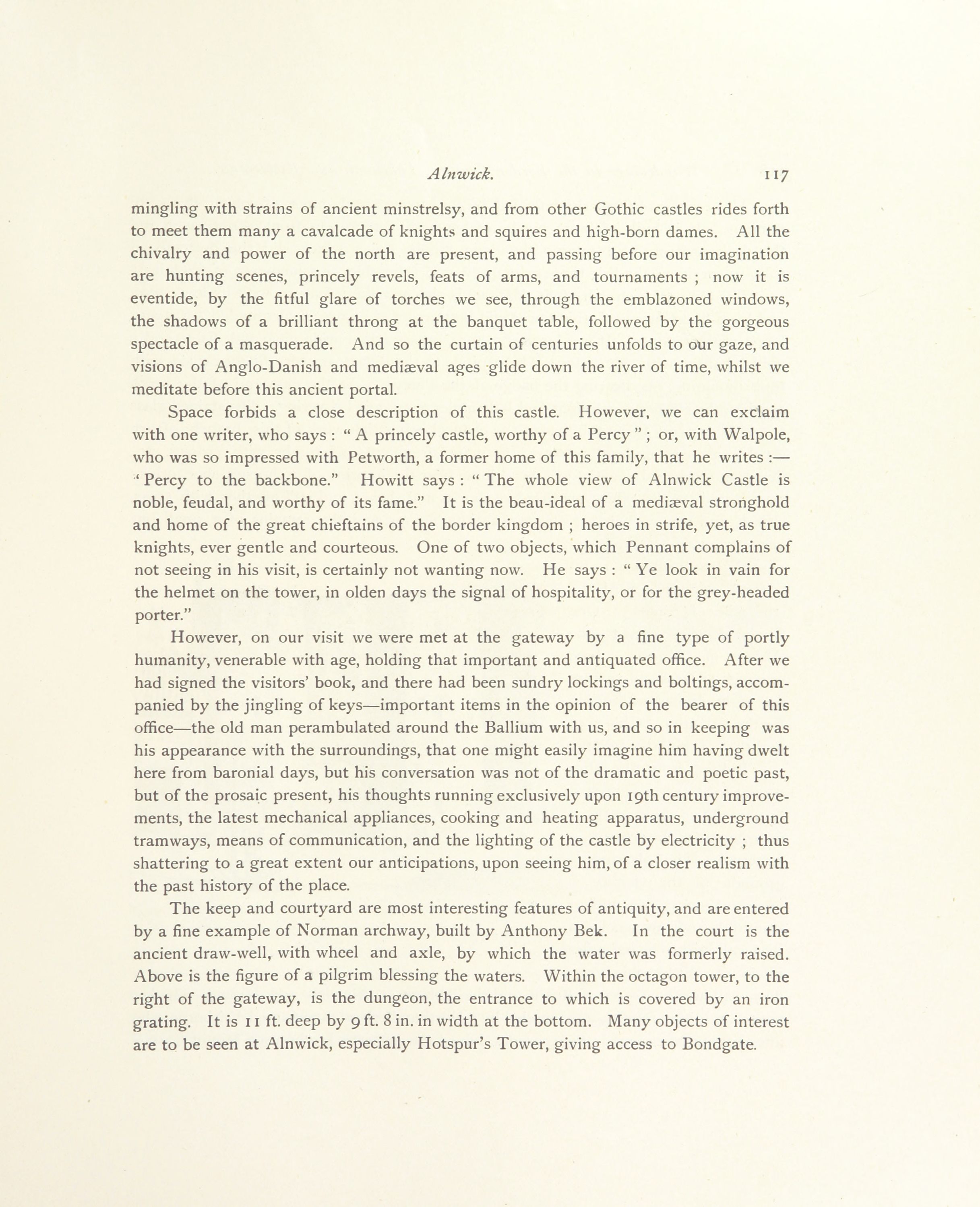 Alnwick. 117

mingling with strains of ancient minstrelsy, and from other Gothic castles rides forth to meet them many a cavalcade of knights and squires and high-born dames. All the chivalry and power of the north are present, and passing before our imagination are hunting scenes, princely revels, feats of arms, and tournaments ; now it is eventide, by the fitful glare of torches we see, through the emblazoned windows, the shadows of a brilliant throng at the banquet table, followed by the gorgeous spectacle of a masquerade. And so the curtain of centuries unfolds to our gaze, and visions of Anglo-Danish and mediæval ages glide down the river of time, whilst we meditate before this ancient portal.

Space forbids a close description of this castle. However, we can exclaim with one writer, who says : " A princely castle, worthy of a Percy " ; or, with Walpole, who was so impressed with Petworth, a former home of this family, that he writes :— ' Percy to the backbone." Howitt says : " The whole view of Alnwick Castle is noble, feudal, and worthy of its fame." It is the beau-ideal of a mediæval stronghold and home of the great chieftains of the border kingdom ; heroes in strife, yet, as true knights, ever gentle and courteous. One of two objects, which Pennant complains of not seeing in his visit, is certainly not wanting now. He says : " Ye look in vain for the helmet on the tower, in olden days the signal of hospitality, or for the grey-headed porter."

However, on our visit we were met at the gateway by a fine type of portly humanity, venerable with age, holding that important and antiquated office. After we had signed the visitors' book, and there had been sundry lockings and boltings, accompanied by the jingling of keys—important items in the opinion of the bearer of this office—the old man perambulated around the Ballium with us, and so in keeping was his appearance with the surroundings, that one might easily imagine him having dwelt here from baronial days, but his conversation was not of the dramatic and poetic past, but of the prosaic present, his thoughts running exclusively upon 19th century improvements, the latest mechanical appliances, cooking and heating apparatus, underground tramways, means of communication, and the lighting of the castle by electricity ; thus shattering to a great extent our anticipations, upon seeing him, of a closer realism with the past history of the place.

The keep and courtyard are most interesting features of antiquity, and are entered by a fine example of Norman archway, built by Anthony Bek. In the court is the ancient draw-well, with wheel and axle, by which the water was formerly raised. Above is the figure of a pilgrim blessing the waters. Within the octagon tower, to the right of the gateway, is the dungeon, the entrance to which is covered by an iron grating. It is 11 ft. deep by 9 ft. 8 in. in width at the bottom. Many objects of interest are to be seen at Alnwick, especially Hotspur's Tower, giving access to Bondgate.